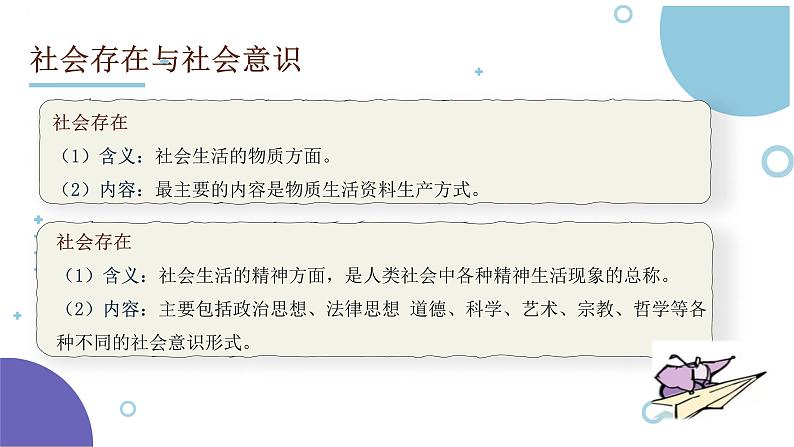 社会存在与社会意识

社会存在
（1）含义：社会生活的物质方面。
（2）内容：最主要的内容是物质生活资料生产方式。

社会存在
（1）含义：社会生活的精神方面，是人类社会中各种精神生活现象的总称。
（2）内容：主要包括政治思想、法律思想 道德、科学、艺术、宗教、哲学等各种不同的社会意识形式。